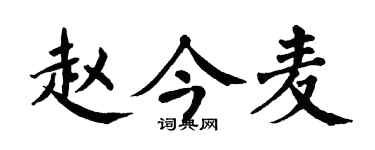 赵今麦
词典网